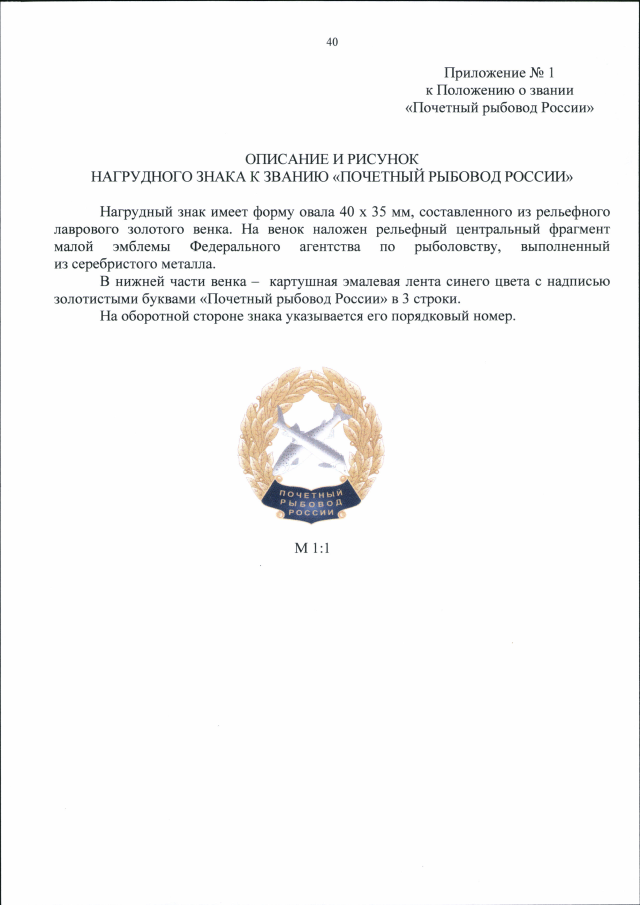 40

Приложение № 1
к Положению о звании
«Почетный рыбовод России»

ОПИСАНИЕ И РИСУНОК
НАГРУДНОГО ЗНАКА К ЗВАНИЮ «ПОЧЕТНЫЙ РЫБОВОД РОССИИ»

Нагрудный знак имеет форму овала 40 х 35 мм, составленного из рельефного лаврового золотого венка. На венок наложен рельефный центральный фрагмент малой эмблемы Федерального агентства по рыболовству, выполненный из серебристого металла.

В нижней части венка – картушная эмалевая лента синего цвета с надписью золотистыми буквами «Почетный рыбовод России» в 3 строки.

На оборотной стороне знака указывается его порядковый номер.

ПОЧЕТНЫЙ
РЫБОВОД
РОССИИ

М 1:1